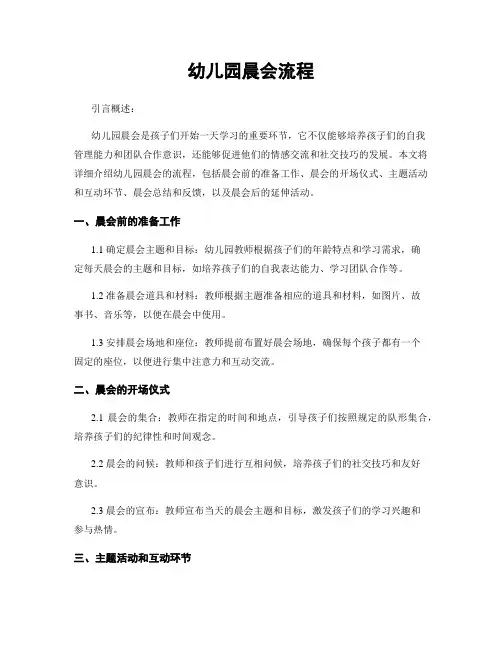 幼儿园晨会流程

引言概述：

幼儿园晨会是孩子们开始一天学习的重要环节，它不仅能够培养孩子们的自我管理能力和团队合作意识，还能够促进他们的情感交流和社交技巧的发展。本文将详细介绍幼儿园晨会的流程，包括晨会前的准备工作、晨会的开场仪式、主题活动和互动环节、晨会总结和反馈，以及晨会后的延伸活动。

一、晨会前的准备工作

1.1 确定晨会主题和目标：幼儿园教师根据孩子们的年龄特点和学习需求，确定每天晨会的主题和目标，如培养孩子们的自我表达能力、学习团队合作等。

1.2 准备晨会道具和材料：教师根据主题准备相应的道具和材料，如图片、故事书、音乐等，以便在晨会中使用。

1.3 安排晨会场地和座位：教师提前布置好晨会场地，确保每个孩子都有一个固定的座位，以便进行集中注意力和互动交流。

二、晨会的开场仪式

2.1 晨会的集合：教师在指定的时间和地点，引导孩子们按照规定的队形集合，培养孩子们的纪律性和时间观念。

2.2 晨会的问候：教师和孩子们进行互相问候，培养孩子们的社交技巧和友好意识。

2.3 晨会的宣布：教师宣布当天的晨会主题和目标，激发孩子们的学习兴趣和参与热情。

三、主题活动和互动环节